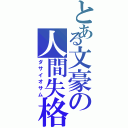 とある文豪の人間失格
ダサイオサム